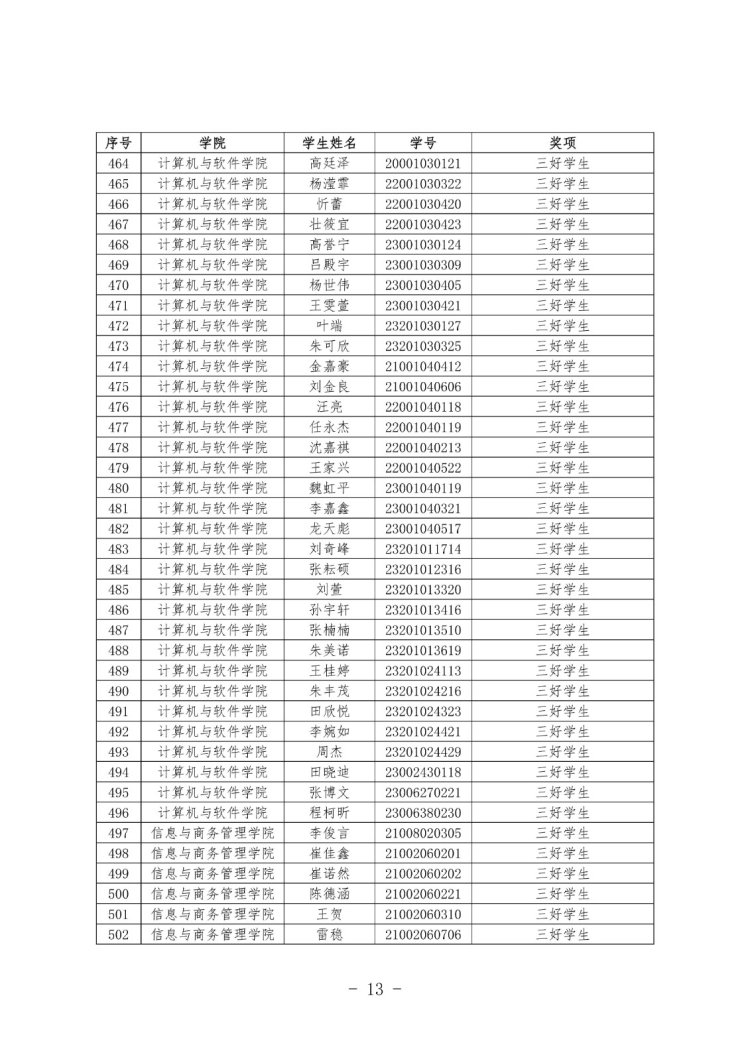 | 序号 | 学院 | 学生姓名 | 学号 | 奖项 |
|---|---|---|---|---|
| 464 | 计算机与软件学院 | 高廷泽 | 20001030121 | 三好学生 |
| 465 | 计算机与软件学院 | 杨滢霏 | 22001030322 | 三好学生 |
| 466 | 计算机与软件学院 | 忻蕾 | 22001030420 | 三好学生 |
| 467 | 计算机与软件学院 | 壮筱宜 | 22001030423 | 三好学生 |
| 468 | 计算机与软件学院 | 高誉宁 | 23001030124 | 三好学生 |
| 469 | 计算机与软件学院 | 吕殿宇 | 23001030309 | 三好学生 |
| 470 | 计算机与软件学院 | 杨世伟 | 23001030405 | 三好学生 |
| 471 | 计算机与软件学院 | 王雯萱 | 23001030421 | 三好学生 |
| 472 | 计算机与软件学院 | 叶端 | 23201030127 | 三好学生 |
| 473 | 计算机与软件学院 | 朱可欣 | 23201030325 | 三好学生 |
| 474 | 计算机与软件学院 | 金嘉豪 | 21001040412 | 三好学生 |
| 475 | 计算机与软件学院 | 刘金良 | 21001040606 | 三好学生 |
| 476 | 计算机与软件学院 | 汪亮 | 22001040118 | 三好学生 |
| 477 | 计算机与软件学院 | 任永杰 | 22001040119 | 三好学生 |
| 478 | 计算机与软件学院 | 沈嘉祺 | 22001040213 | 三好学生 |
| 479 | 计算机与软件学院 | 王家兴 | 22001040522 | 三好学生 |
| 480 | 计算机与软件学院 | 魏虹平 | 23001040119 | 三好学生 |
| 481 | 计算机与软件学院 | 李嘉鑫 | 23001040321 | 三好学生 |
| 482 | 计算机与软件学院 | 龙天彪 | 23001040517 | 三好学生 |
| 483 | 计算机与软件学院 | 刘奇峰 | 23201011714 | 三好学生 |
| 484 | 计算机与软件学院 | 张耘硕 | 23201012316 | 三好学生 |
| 485 | 计算机与软件学院 | 刘萱 | 23201013320 | 三好学生 |
| 486 | 计算机与软件学院 | 孙宇轩 | 23201013416 | 三好学生 |
| 487 | 计算机与软件学院 | 张楠楠 | 23201013510 | 三好学生 |
| 488 | 计算机与软件学院 | 朱美诺 | 23201013619 | 三好学生 |
| 489 | 计算机与软件学院 | 王桂婷 | 23201024113 | 三好学生 |
| 490 | 计算机与软件学院 | 朱丰茂 | 23201024216 | 三好学生 |
| 491 | 计算机与软件学院 | 田欣悦 | 23201024323 | 三好学生 |
| 492 | 计算机与软件学院 | 李婉如 | 23201024421 | 三好学生 |
| 493 | 计算机与软件学院 | 周杰 | 23201024429 | 三好学生 |
| 494 | 计算机与软件学院 | 田晓迪 | 23002430118 | 三好学生 |
| 495 | 计算机与软件学院 | 张博文 | 23006270221 | 三好学生 |
| 496 | 计算机与软件学院 | 程柯昕 | 23006380230 | 三好学生 |
| 497 | 信息与商务管理学院 | 李俊言 | 21008020305 | 三好学生 |
| 498 | 信息与商务管理学院 | 崔佳鑫 | 21002060201 | 三好学生 |
| 499 | 信息与商务管理学院 | 崔诺然 | 21002060202 | 三好学生 |
| 500 | 信息与商务管理学院 | 陈德涵 | 21002060221 | 三好学生 |
| 501 | 信息与商务管理学院 | 王贺 | 21002060310 | 三好学生 |
| 502 | 信息与商务管理学院 | 雷稳 | 21002060706 | 三好学生 |

- 13 -